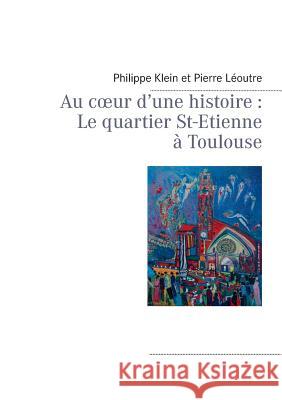 Philippe Klein et Pierre Léoutre

Au cœur d'une histoire : Le quartier St-Etienne à Toulouse

Kraina Książek